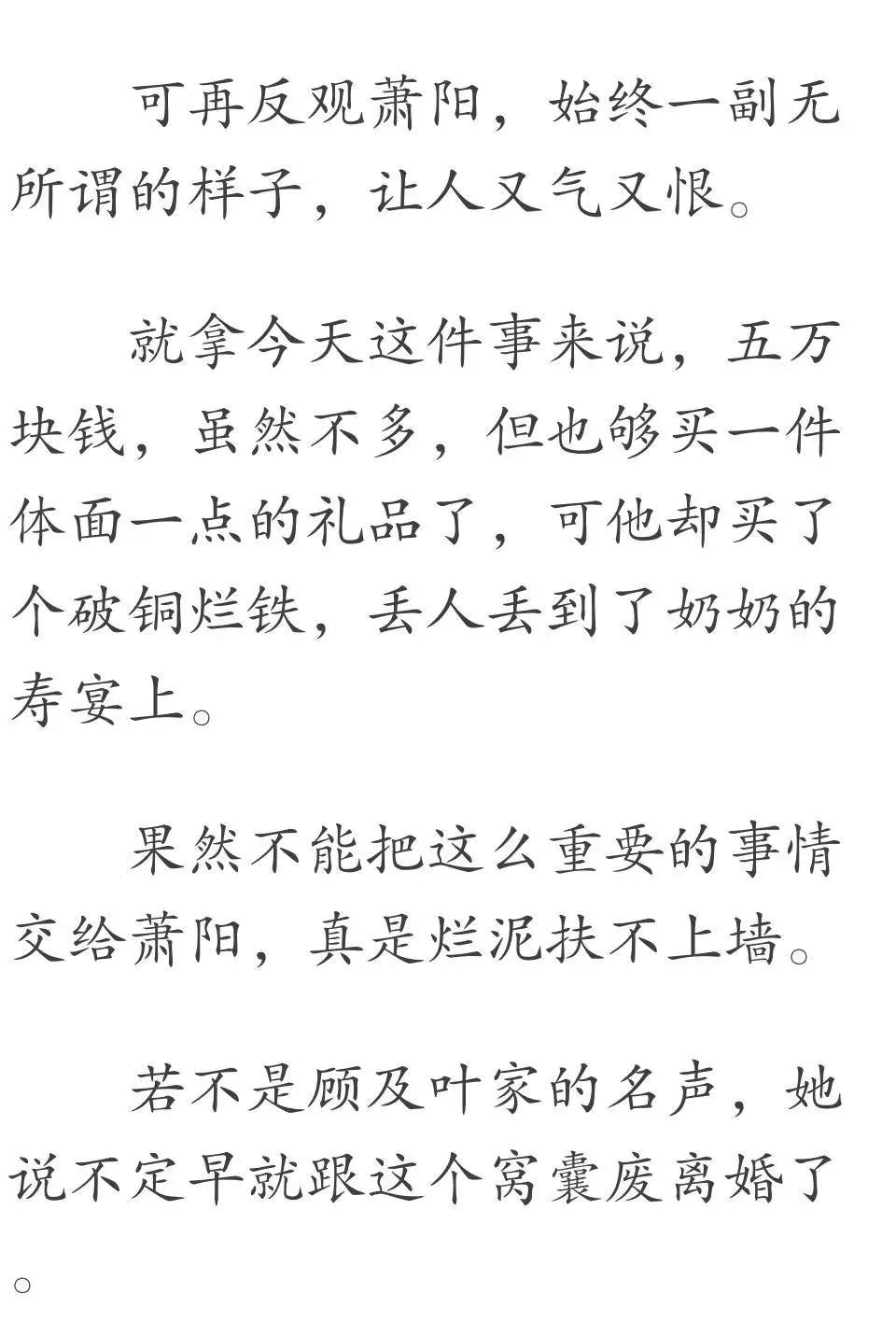 可再反观萧阳，始终一副无所谓的样子，让人又气又恨。

就拿今天这件事来说，五万块钱，虽然不多，但也够买一件体面一点的礼品了，可他却买了个破铜烂铁，丢人丢到了奶奶的寿宴上。

果然不能把这么重要的事情交给萧阳，真是烂泥扶不上墙。

若不是顾及叶家的名声，她说不定早就跟这个窝囊废离婚了。